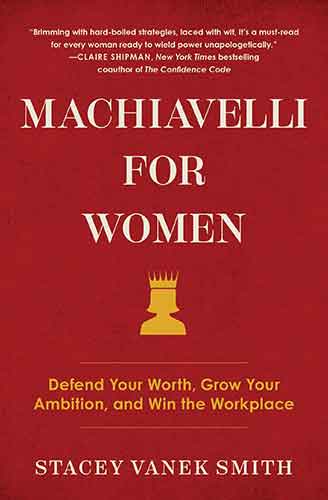 "Brimming with hard-boiled strategies, laced with wit, it's a must-read for every woman ready to wield power unapologetically."
—CLAIRE SHIPMAN, New York Times bestselling coauthor of The Confidence Code

MACHIAVELLI FOR WOMEN

Defend Your Worth, Grow Your Ambition, and Win the Workplace

STACEY VANEK SMITH